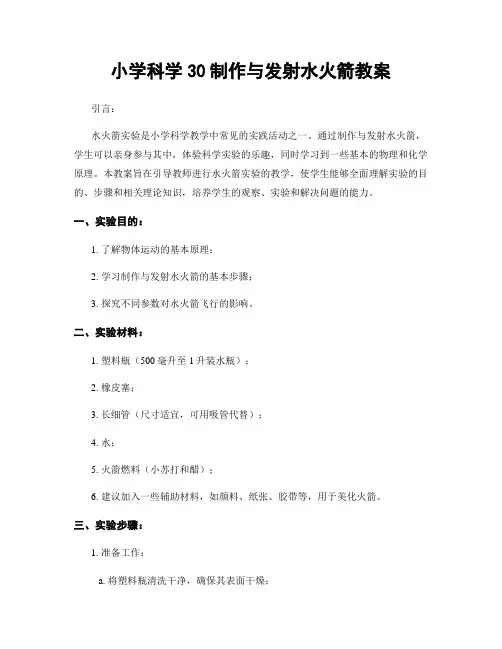 小学科学 30 制作与发射水火箭教案

引言：

水火箭实验是小学科学教学中常见的实践活动之一。通过制作与发射水火箭，学生可以亲身参与其中，体验科学实验的乐趣，同时学习到一些基本的物理和化学原理。本教案旨在引导教师进行水火箭实验的教学，使学生能够全面理解实验的目的、步骤和相关理论知识，培养学生的观察、实验和解决问题的能力。

一、实验目的：

1. 了解物体运动的基本原理；

2. 学习制作与发射水火箭的基本步骤；

3. 探究不同参数对水火箭飞行的影响。

二、实验材料：

1. 塑料瓶（500 毫升至 1 升装水瓶）；

2. 橡皮塞；

3. 长细管（尺寸适宜，可用吸管代替）；

4. 水；

5. 火箭燃料（小苏打和醋）；

6. 建议加入一些辅助材料，如颜料、纸张、胶带等，用于美化火箭。

三、实验步骤：

1. 准备工作：

a. 将塑料瓶清洗干净，确保其表面干燥；